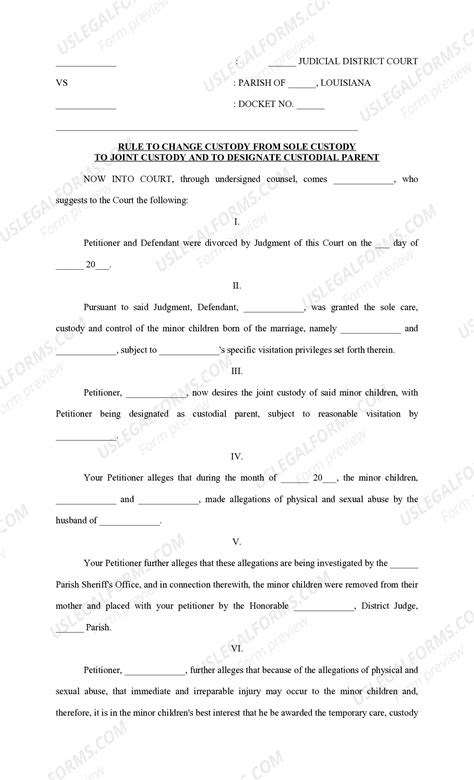 ____________ : ______ JUDICIAL DISTRICT COURT

VS : PARISH OF ______, LOUISIANA

____________ : DOCKET NO. ______

RULE TO CHANGE CUSTODY FROM SOLE CUSTODY TO JOINT CUSTODY AND TO DESIGNATE CUSTODIAL PARENT

NOW INTO COURT, through undersigned counsel, comes ____________, who suggests to the Court the following:

I.

Petitioner and Defendant were divorced by Judgment of this Court on the ___ day of ______ 20___.

II.

Pursuant to said Judgment, Defendant, ____________, was granted the sole care, custody and control of the minor children born of the marriage, namely ____________ and ____________, subject to ____________'s specific visitation privileges set forth therein.

III.

Petitioner, ____________, now desires the joint custody of said minor children, with Petitioner being designated as custodial parent, subject to reasonable visitation by ____________.

IV.

Your Petitioner alleges that during the month of ______ 20___, the minor children, ____________ and ____________, made allegations of physical and sexual abuse by the husband of ____________.

V.

Your Petitioner further alleges that these allegations are being investigated by the ______ Parish Sheriff's Office, and in connection therewith, the minor children were removed from their mother and placed with your petitioner by the Honorable ____________, District Judge, ______ Parish.

VI.

Petitioner, ____________, further alleges that because of the allegations of physical and sexual abuse, that immediate and irreparable injury may occur to the minor children and, therefore, it is in the minor children's best interest that he be awarded the temporary care, custody

USLEGALFORMS.COM Form preview